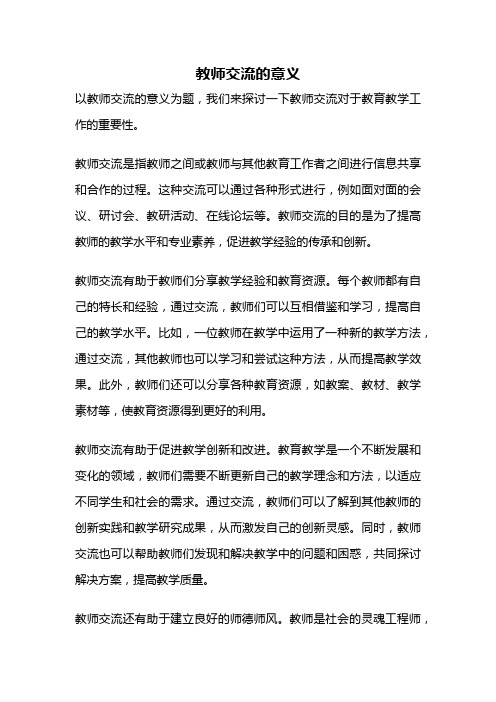 教师交流的意义

以教师交流的意义为题，我们来探讨一下教师交流对于教育教学工作的重要性。

教师交流是指教师之间或教师与其他教育工作者之间进行信息共享和合作的过程。这种交流可以通过各种形式进行，例如面对面的会议、研讨会、教研活动、在线论坛等。教师交流的目的是为了提高教师的教学水平和专业素养，促进教学经验的传承和创新。

教师交流有助于教师们分享教学经验和教育资源。每个教师都有自己的特长和经验，通过交流，教师们可以互相借鉴和学习，提高自己的教学水平。比如，一位教师在教学中运用了一种新的教学方法，通过交流，其他教师也可以学习和尝试这种方法，从而提高教学效果。此外，教师们还可以分享各种教育资源，如教案、教材、教学素材等，使教育资源得到更好的利用。

教师交流有助于促进教学创新和改进。教育教学是一个不断发展和变化的领域，教师们需要不断更新自己的教学理念和方法，以适应不同学生和社会的需求。通过交流，教师们可以了解到其他教师的创新实践和教学研究成果，从而激发自己的创新灵感。同时，教师交流也可以帮助教师们发现和解决教学中的问题和困惑，共同探讨解决方案，提高教学质量。

教师交流还有助于建立良好的师德师风。教师是社会的灵魂工程师，